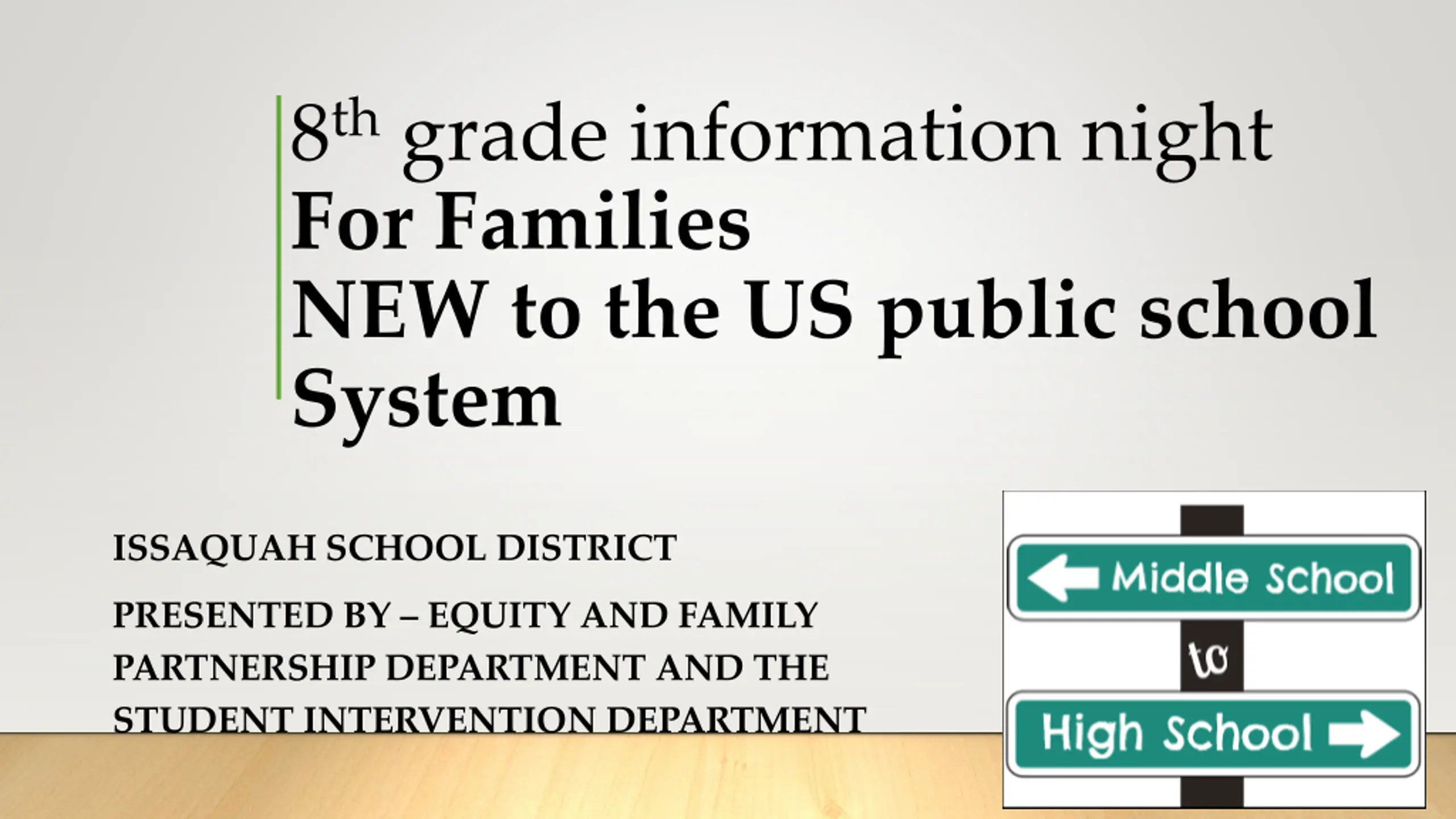 8th grade information night
For Families
NEW to the US public school System

ISSAQUAH SCHOOL DISTRICT

PRESENTED BY – EQUITY AND FAMILY PARTNERSHIP DEPARTMENT AND THE STUDENT INTERVENTION DEPARTMENT

Middle School
to
High School